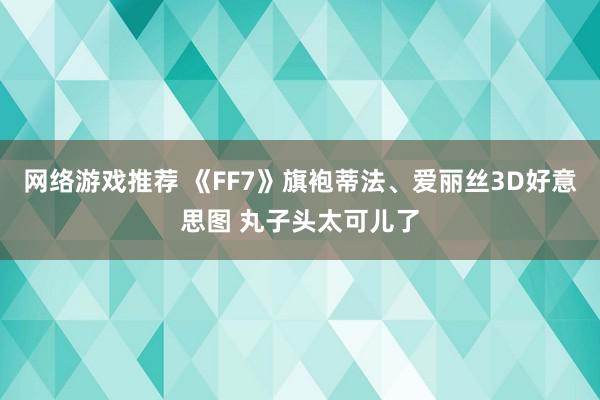 网络游戏推荐 《FF7》旗袍蒂法、爱丽丝3D好意思图 丸子头太可儿了